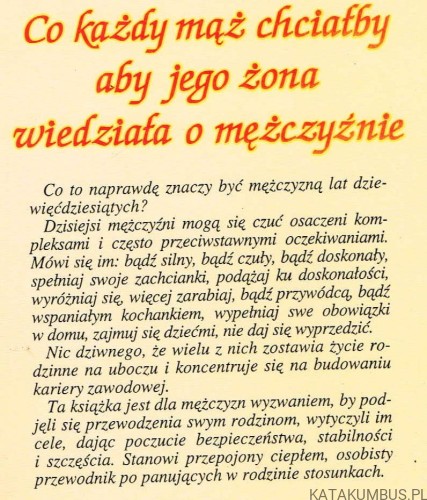 Co każdy mąż chciałby aby jego żona wiedziała o mężczyźnie

Co to naprawdę znaczy być mężczyzną lat dziewięćdziesiątych?

Dzisiejsi mężczyźni mogą się czuć osaczeni kompleksami i często przeciwstawnymi oczekiwaniami. Mówi się im: bądź silny, bądź czuły, bądź doskonały, spełniaj swoje zachcianki, podążaj ku doskonałości, wyróżniaj się, więcej zarabiaj, bądź przywódcą, bądź wspaniałym kochankiem, wypełniaj swe obowiązki w domu, zajmuj się dziećmi, nie daj się wyprzedzić.

Nic dziwnego, że wielu z nich zostawia życie rodzinne na uboczu i koncentruje się na budowaniu kariery zawodowej.

Ta książka jest dla mężczyzn wyzwaniem, by podjęli się przewodzenia swym rodzinom, wytyczyli im cele, dając poczucie bezpieczeństwa, stabilności i szczęścia. Stanowi przepojony ciepłem, osobisty przewodnik po panujących w rodzinie stosunkach.

KATAKUMBUS.PL